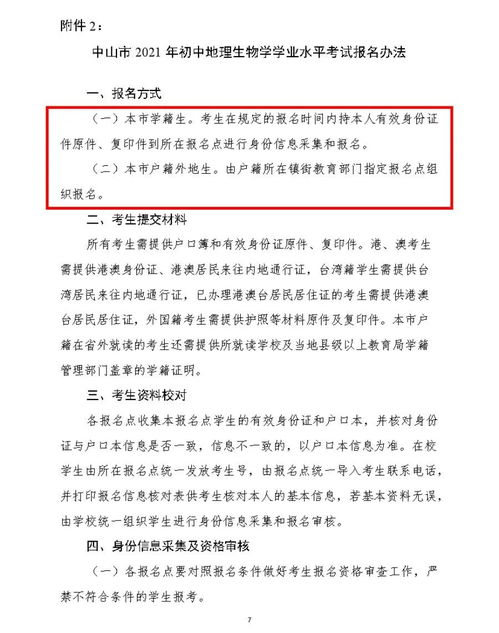 附件 2：

中山市 2021 年初中地理生物学学业水平考试报名办法

一、报名方式

（一）本市学籍生。考生在规定的报名时间内持本人有效身份证件原件、复印件到所在报名点进行身份信息采集和报名。

（二）本市户籍外地生。由户籍所在镇街教育部门指定报名点组织报名。

二、考生提交材料

所有考生需提供户口簿和有效身份证原件、复印件。港、澳考生需提供港澳身份证、港澳居民来往内地通行证，台湾籍学生需提供台湾居民来往内地通行证，已办理港澳台居民居住证的考生需提供港澳台居民居住证，外国籍考生需提供护照等材料原件及复印件。本市户籍在省外就读的考生还需提供所就读学校及当地县级以上教育局学籍管理部门盖章的学籍证明。

三、考生资料校对

各报名点收集本报名点学生的有效身份证和户口本，并核对身份证与户口本信息是否一致，信息不一致的，以户口本信息为准。在校学生由所在报名点统一发放考生号，由报名点统一导入考生联系电话，并打印报名信息核对表供考生核对本人的基本信息，若基本资料无误，由学校统一组织学生进行身份信息采集和报名审核。

四、身份信息采集及资格审核

（一）各报名点要对照报名条件做好考生报名资格审查工作，严禁不符合条件的学生报考。

7